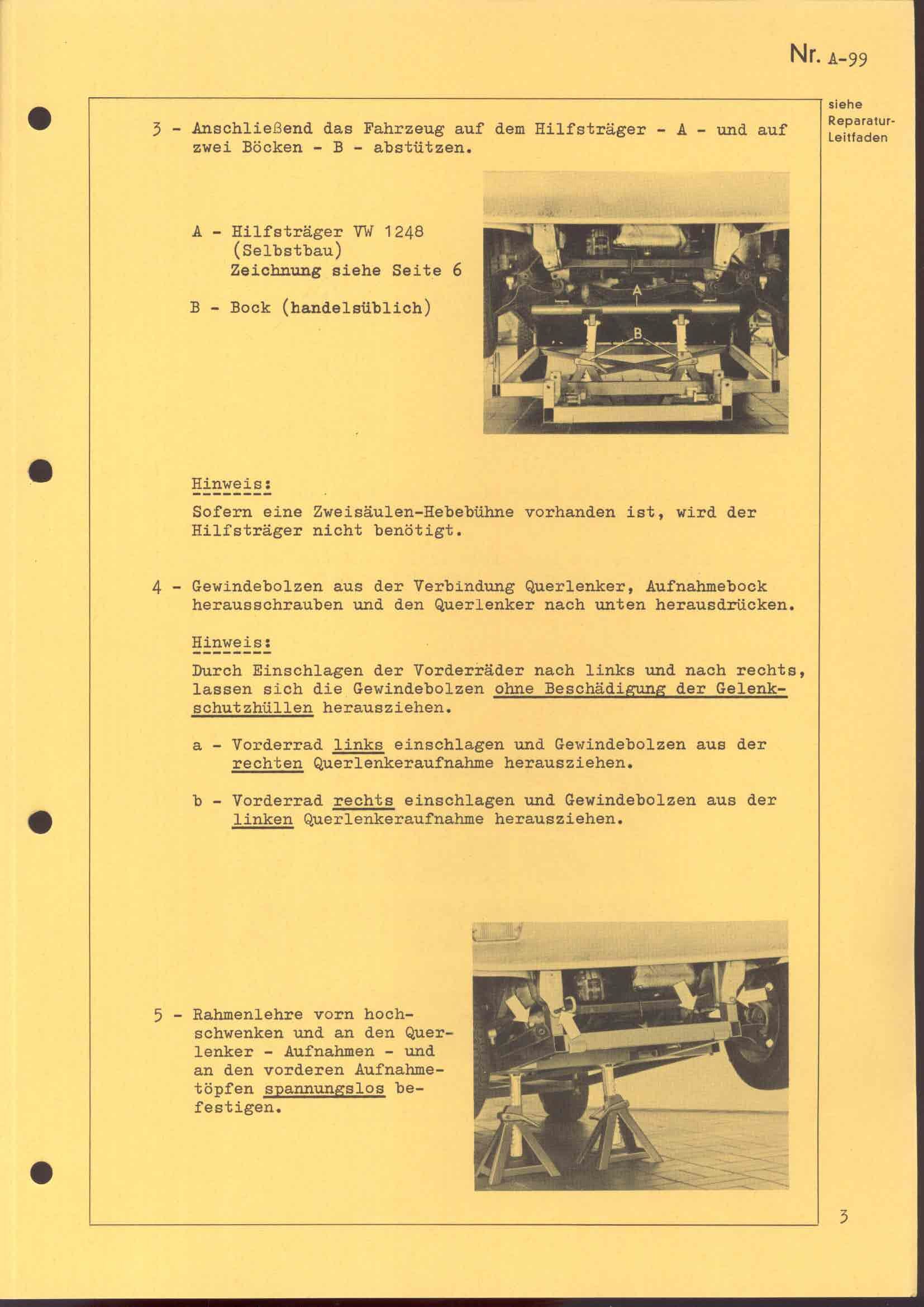 Nr. A-99

siehe Reparatur-Leitfaden

3 - Anschließend das Fahrzeug auf dem Hilfsträger - A - und auf zwei Böcken - B - abstützen.

A - Hilfsträger VW 1248 (Selbstbau) Zeichnung siehe Seite 6

B - Bock (handelsüblich)

A

B

Hinweis:

Sofern eine Zweisäulen-Hebebühne vorhanden ist, wird der Hilfsträger nicht benötigt.

4 - Gewindebolzen aus der Verbindung Querlenker, Aufnahmebock herausschrauben und den Querlenker nach unten herausdrücken.

Hinweis:

Durch Einschlagen der Vorderräder nach links und nach rechts, lassen sich die Gewindebolzen ohne Beschädigung der Gelenkschutzhüllen herausziehen.

a - Vorderrad links einschlagen und Gewindebolzen aus der rechten Querlenkeraufnahme herausziehen.

b - Vorderrad rechts einschlagen und Gewindebolzen aus der linken Querlenkeraufnahme herausziehen.

5 - Rahmenlehre vorn hochschwenken und an den Querlenker - Aufnahmen - und an den vorderen Aufnahmetöpfen spannungslos befestigen.

3